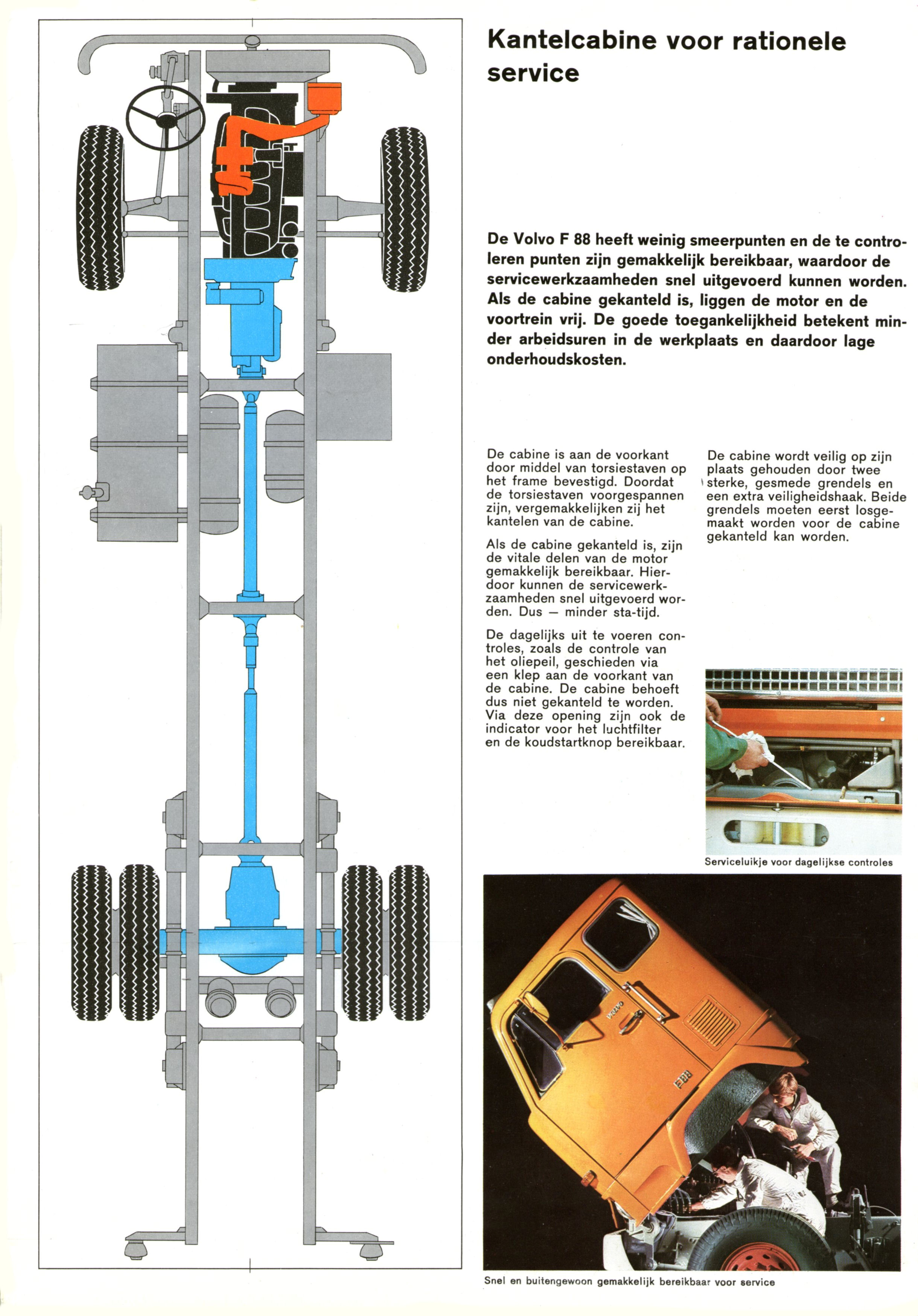 Kantelcabine voor rationele service

De Volvo F 88 heeft weinig smeerpunten en de te controleren punten zijn gemakkelijk bereikbaar, waardoor de servicewerkzaamheden snel uitgevoerd kunnen worden. Als de cabine gekanteld is, liggen de motor en de voortrein vrij. De goede toegankelijkheid betekent minder arbeidsuren in de werkplaats en daardoor lage onderhoudskosten.

De cabine is aan de voorkant door middel van torsiestaven op het frame bevestigd. Doordat de torsiestaven voorgespannen zijn, vergemakkelijken zij het kantelen van de cabine.

Als de cabine gekanteld is, zijn de vitale delen van de motor gemakkelijk bereikbaar. Hierdoor kunnen de servicewerkzaamheden snel uitgevoerd worden. Dus — minder sta-tijd.

De dagelijks uit te voeren controles, zoals de controle van het oliepeil, geschieden via een klep aan de voorkant van de cabine. De cabine behoeft dus niet gekanteld te worden. Via deze opening zijn ook de indicator voor het luchtfilter en de koudstartknop bereikbaar.

De cabine wordt veilig op zijn plaats gehouden door twee sterke, gesmede grendels en een extra veiligheidshaak. Beide grendels moeten eerst losgemaakt worden voor de cabine gekanteld kan worden.

Serviceluikje voor dagelijkse controles

VOLVO

F88

Snel en buitengewoon gemakkelijk bereikbaar voor service